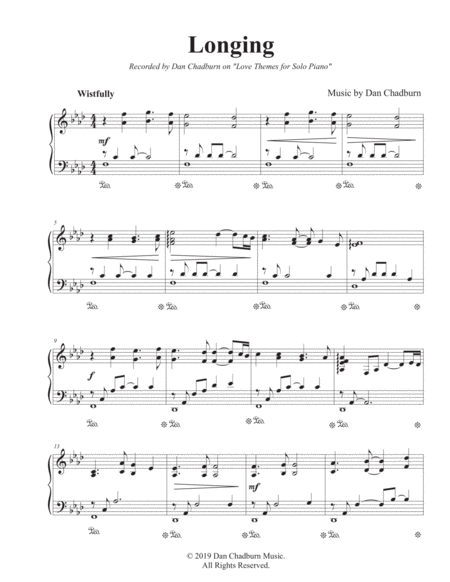 Longing

Recorded by Dan Chadburn on "Love Themes for Solo Piano"

Wistfully

Music by Dan Chadburn

mf

5

9

f

13

mf

© 2019 Dan Chadburn Music.
All Rights Reserved.